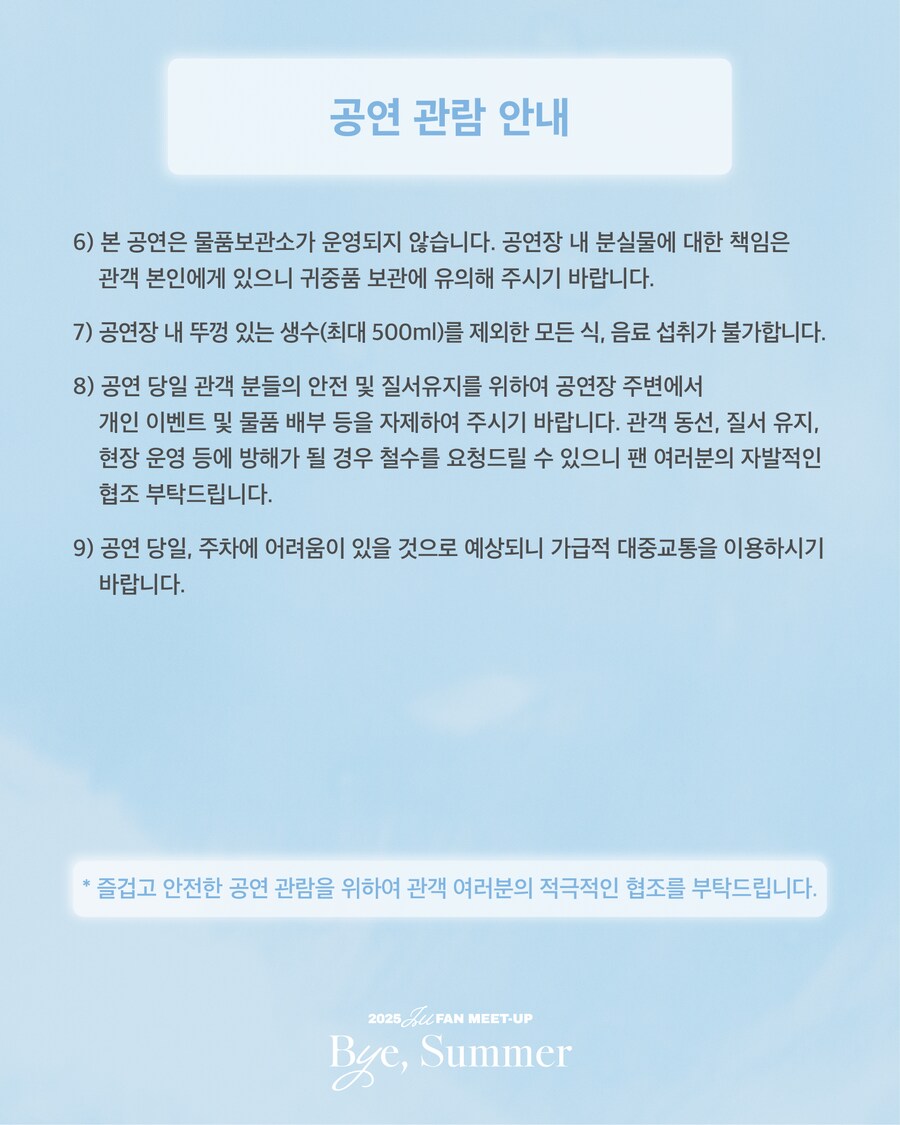 공연 관람 안내

6) 본 공연은 물품보관소가 운영되지 않습니다. 공연장 내 분실물에 대한 책임은 관객 본인에게 있으니 귀중품 보관에 유의해 주시기 바랍니다.

7) 공연장 내 뚜껑 있는 생수(최대 500ml)를 제외한 모든 식, 음료 섭취가 불가합니다.

8) 공연 당일 관객 분들의 안전 및 질서유지를 위하여 공연장 주변에서 개인 이벤트 및 물품 배부 등을 자제하여 주시기 바랍니다. 관객 동선, 질서 유지, 현장 운영 등에 방해가 될 경우 철수를 요청드릴 수 있으니 팬 여러분의 자발적인 협조 부탁드립니다.

9) 공연 당일, 주차에 어려움이 있을 것으로 예상되니 가급적 대중교통을 이용하시기 바랍니다.

* 즐겁고 안전한 공연 관람을 위하여 관객 여러분의 적극적인 협조를 부탁드립니다.

2025 IU FAN MEET-UP
Bye, Summer